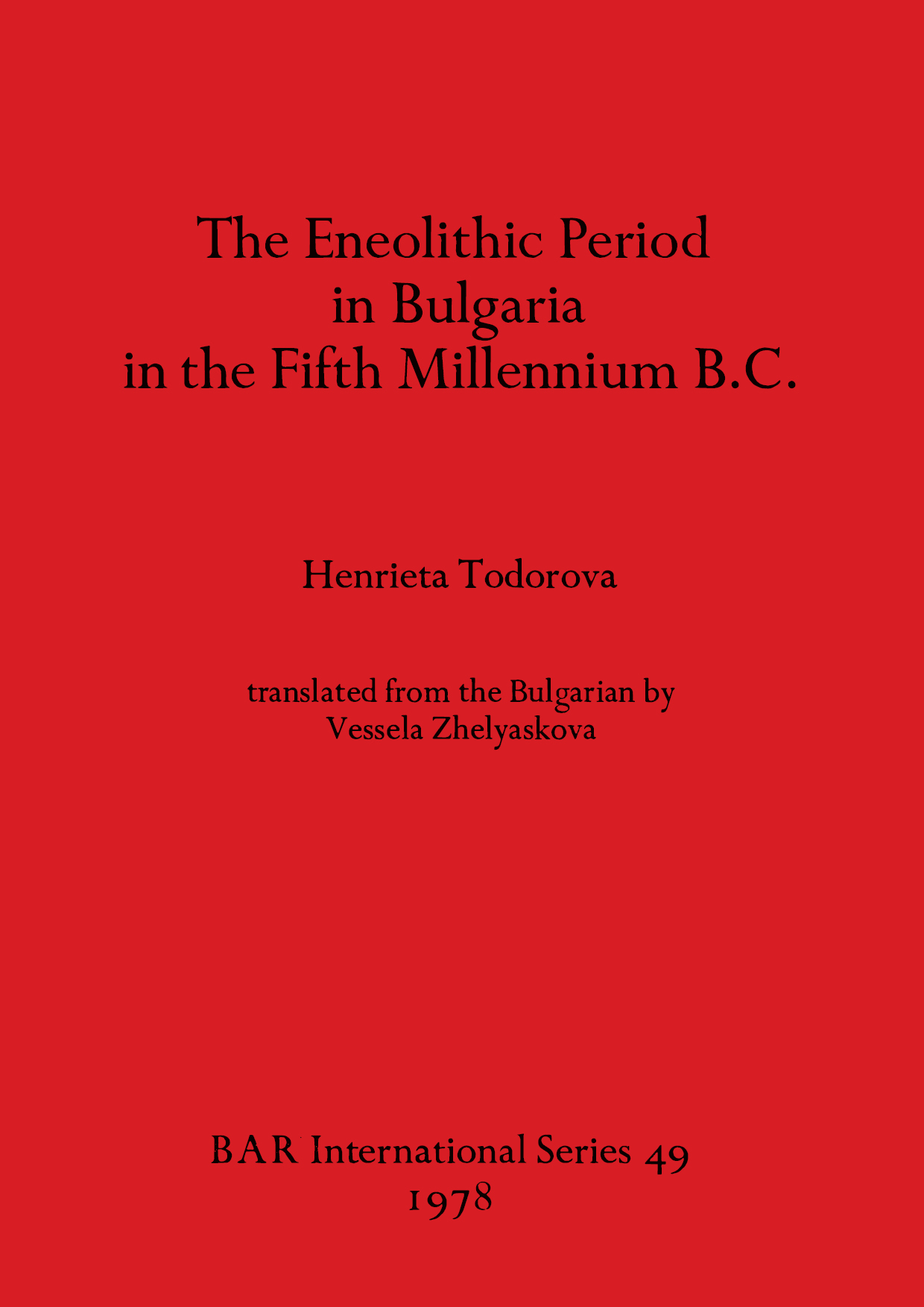 The Eneolithic Period
in Bulgaria
in the Fifth Millennium B.C.

Henrieta Todorova

translated from the Bulgarian by
Vessela Zhelyaskova

BAR International Series 49
1978